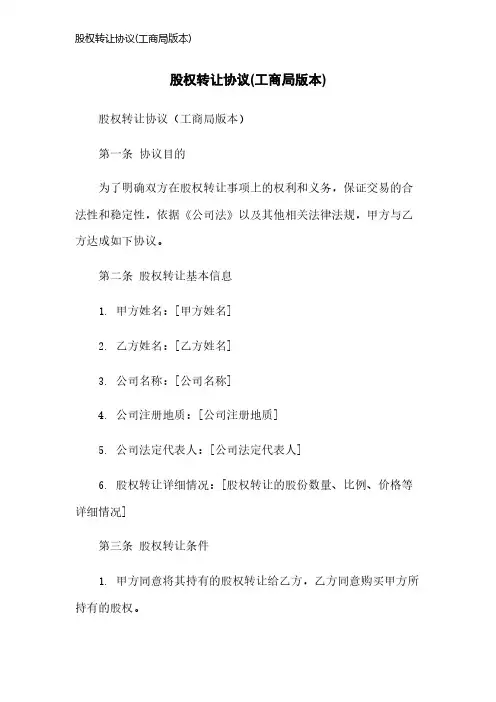 股权转让协议(工商局版本)

股权转让协议(工商局版本)

股权转让协议（工商局版本）

第一条 协议目的

为了明确双方在股权转让事项上的权利和义务，保证交易的合法性和稳定性，依据《公司法》以及其他相关法律法规，甲方与乙方达成如下协议。

第二条 股权转让基本信息

1. 甲方姓名：[甲方姓名]

2. 乙方姓名：[乙方姓名]

3. 公司名称：[公司名称]

4. 公司注册地质：[公司注册地质]

5. 公司法定代表人：[公司法定代表人]

6. 股权转让详细情况：[股权转让的股份数量、比例、价格等详细情况]

第三条 股权转让条件

1. 甲方同意将其持有的股权转让给乙方，乙方同意购买甲方所持有的股权。